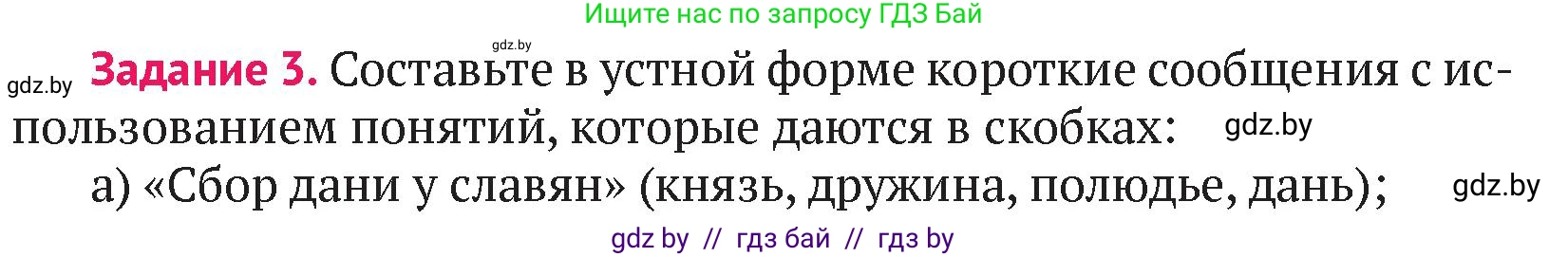 Ищите нас по запросу ГДЗ Бай

gdz.by

gdz.by **Задание 3.** Составьте в устной форме короткие сообщения с использованием понятий, которые даются в скобках: gdz.by

а) «Сбор дани у славян» (князь, дружина, полюдье, дань); gdz.by

gdz by // гдз бай // гдз by